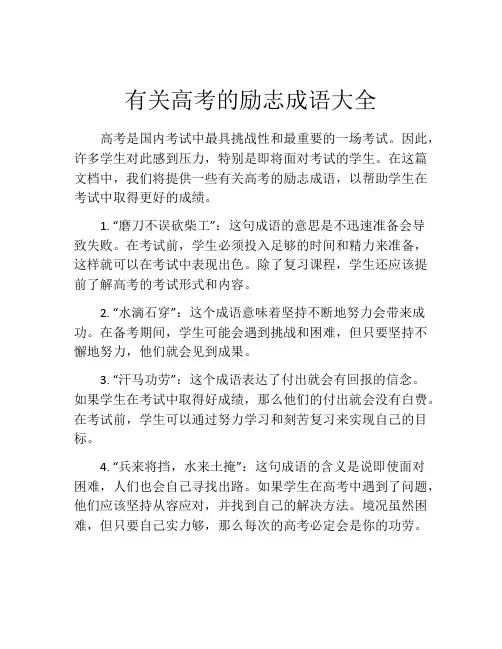 有关高考的励志成语大全

高考是国内考试中最具挑战性和最重要的一场考试。因此，许多学生对此感到压力，特别是即将面对考试的学生。在这篇文档中，我们将提供一些有关高考的励志成语，以帮助学生在考试中取得更好的成绩。

1. “磨刀不误砍柴工”：这句成语的意思是不迅速准备会导致失败。在考试前，学生必须投入足够的时间和精力来准备，这样就可以在考试中表现出色。除了复习课程，学生还应该提前了解高考的考试形式和内容。

2. “水滴石穿”：这个成语意味着坚持不断地努力会带来成功。在备考期间，学生可能会遇到挑战和困难，但只要坚持不懈地努力，他们就会见到成果。

3. “汗马功劳”：这个成语表达了付出就会有回报的信念。如果学生在考试中取得好成绩，那么他们的付出就会没有白费。在考试前，学生可以通过努力学习和刻苦复习来实现自己的目标。

4. “兵来将挡，水来土掩”：这句成语的含义是说即使面对困难，人们也会自己寻找出路。如果学生在高考中遇到了问题，他们应该坚持从容应对，并找到自己的解决方法。境况虽然困难，但只要自己实力够，那么每次的高考必定会是你的功劳。